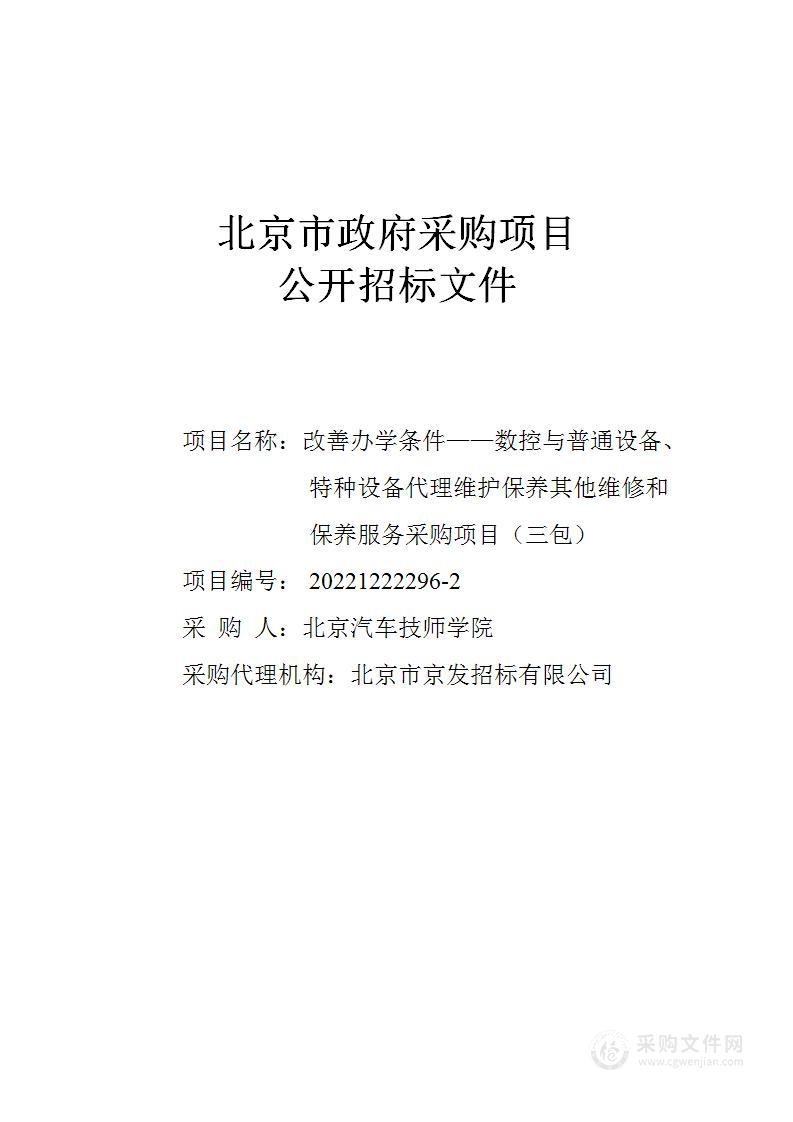 北京市政府采购项目
公开招标文件

项目名称：改善办学条件——数控与普通设备、特种设备代理维护保养其他维修和保养服务采购项目（三包）

项目编号： 20221222296-2

采 购 人：北京汽车技师学院

采购代理机构：北京市京发招标有限公司

采购文件网
www.cgwenjian.com